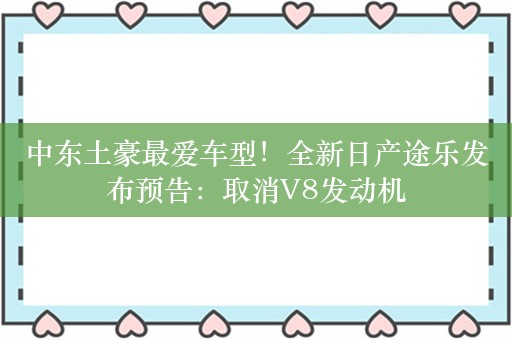 中东土豪最爱车型！全新日产途乐发布预告：取消V8发动机